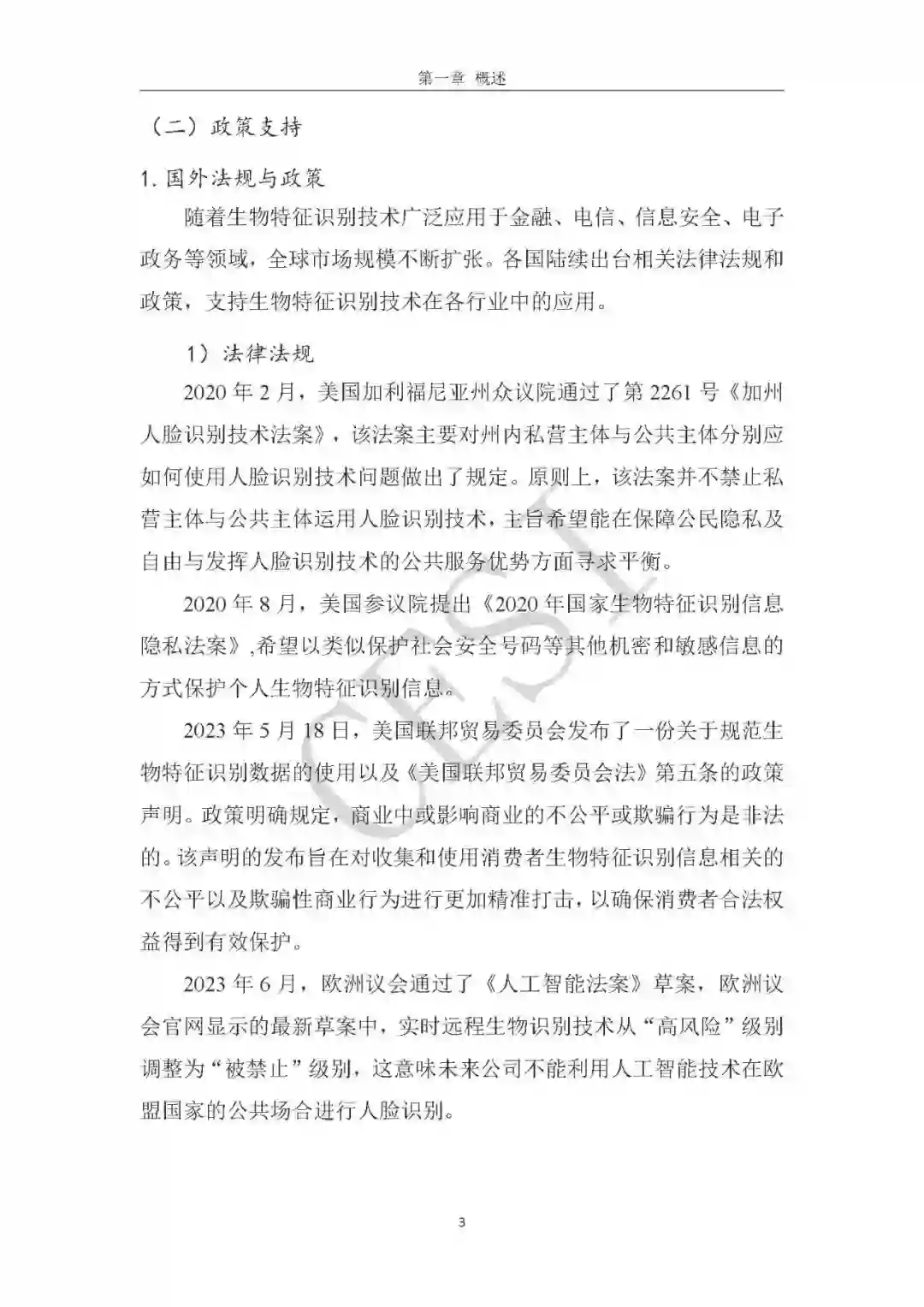 第一章 概述

（二）政策支持

1. 国外法规与政策

随着生物特征识别技术广泛应用于金融、电信、信息安全、电子政务等领域，全球市场规模不断扩张。各国陆续出台相关法律法规和政策，支持生物特征识别技术在各行业中的应用。

1）法律法规

2020 年 2 月，美国加利福尼亚州众议院通过了第 2261 号《加州人脸识别技术法案》，该法案主要对州内私营主体与公共主体分别应如何使用人脸识别技术问题做出了规定。原则上，该法案并不禁止私营主体与公共主体运用人脸识别技术，主旨希望能在保障公民隐私及自由与发挥人脸识别技术的公共服务优势方面寻求平衡。

2020 年 8 月，美国参议院提出《2020 年国家生物特征识别信息隐私法案》,希望以类似保护社会安全号码等其他机密和敏感信息的方式保护个人生物特征识别信息。

2023 年 5 月 18 日，美国联邦贸易委员会发布了一份关于规范生物特征识别数据的使用以及《美国联邦贸易委员会法》第五条的政策声明。政策明确规定，商业中或影响商业的不公平或欺骗行为是非法的。该声明的发布旨在对收集和使用消费者生物特征识别信息相关的不公平以及欺骗性商业行为进行更加精准打击，以确保消费者合法权益得到有效保护。

2023 年 6 月，欧洲议会通过了《人工智能法案》草案，欧洲议会官网显示的最新草案中，实时远程生物识别技术从“高风险”级别调整为“被禁止”级别，这意味未来公司不能利用人工智能技术在欧盟国家的公共场合进行人脸识别。

CESI

3